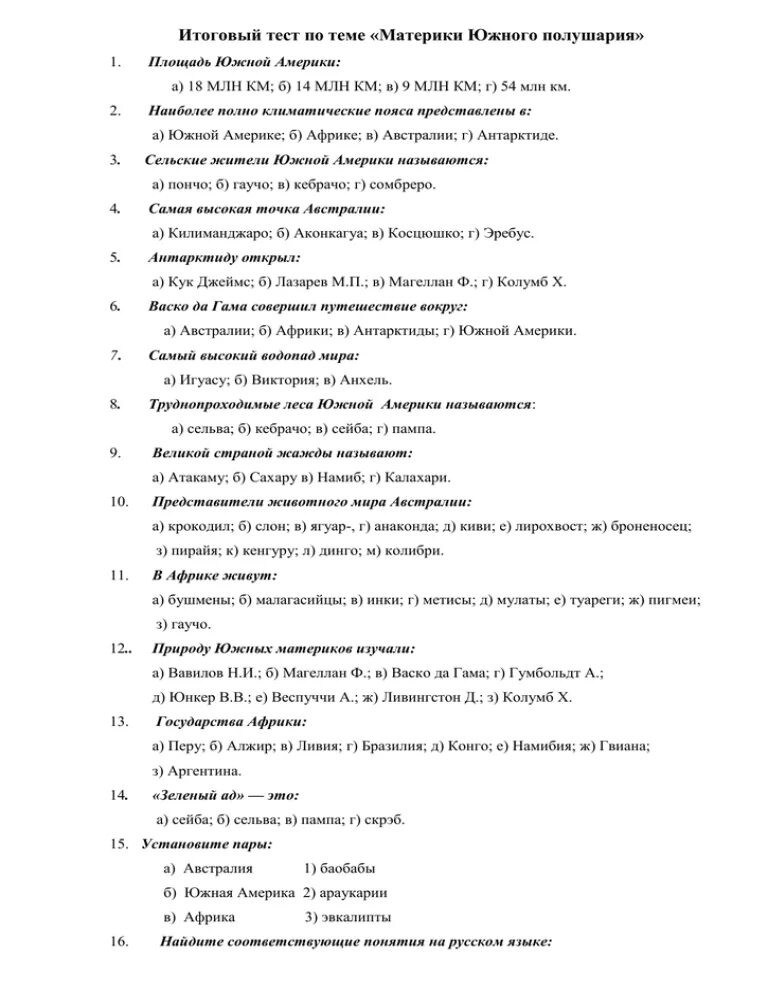 Итоговый тест по теме «Материки Южного полушария»

1. Площадь Южной Америки:

а) 18 МЛН КМ; б) 14 МЛН КМ; в) 9 МЛН КМ; г) 54 млн км.

2. Наиболее полно климатические пояса представлены в:

а) Южной Америке; б) Африке; в) Австралии; г) Антарктиде.

3. Сельские жители Южной Америки называются:

а) пончо; б) гаучо; в) кебрачо; г) сомбреро.

4. Самая высокая точка Австралии:

а) Килиманджаро; б) Аконкагуа; в) Косцюшко; г) Эребус.

5. Антарктиду открыл:

а) Кук Джеймс; б) Лазарев М.П.; в) Магеллан Ф.; г) Колумб Х.

6. Васко да Гама совершил путешествие вокруг:

а) Австралии; б) Африки; в) Антарктиды; г) Южной Америки.

7. Самый высокий водопад мира:

а) Игуасу; б) Виктория; в) Анхель.

8. Труднопроходимые леса Южной Америки называются:

а) сельва; б) кебрачо; в) сейба; г) пампа.

9. Великой страной жажды называют:

а) Атакаму; б) Сахару в) Намиб; г) Калахари.

10. Представители животного мира Австралии:

а) крокодил; б) слон; в) ягуар-, г) анаконда; д) киви; е) лирохвост; ж) броненосец; з) пирайя; к) кенгуру; л) динго; м) колибри.

11. В Африке живут:

а) бушмены; б) малагасийцы; в) инки; г) метисы; д) мулаты; е) туареги; ж) пигмеи; з) гаучо.

12.. Природу Южных материков изучали:

а) Вавилов Н.И.; б) Магеллан Ф.; в) Васко да Гама; г) Гумбольдт А.; д) Юнкер В.В.; е) Веспуччи А.; ж) Ливингстон Д.; з) Колумб Х.

13. Государства Африки:

а) Перу; б) Алжир; в) Ливия; г) Бразилия; д) Конго; е) Намибия; ж) Гвиана; з) Аргентина.

14. «Зеленый ад» — это:

а) сейба; б) сельва; в) пампа; г) скрэб.

15. Установите пары:

а) Австралия 1) баобабы
б) Южная Америка 2) араукарии
в) Африка 3) эвкалипты

16. Найдите соответствующие понятия на русском языке: